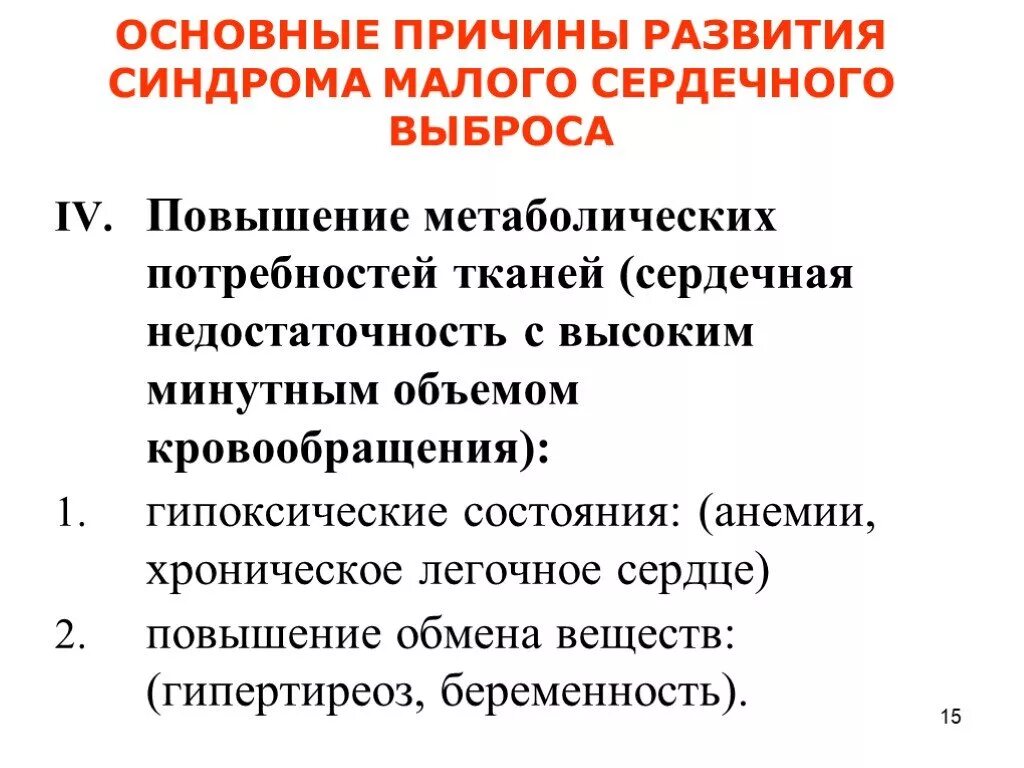 ОСНОВНЫЕ ПРИЧИНЫ РАЗВИТИЯ СИНДРОМА МАЛОГО СЕРДЕЧНОГО ВЫБРОСА

IV. Повышение метаболических потребностей тканей (сердечная недостаточность с высоким минутным объемом кровообращения):

1. гипоксические состояния: (анемии, хроническое легочное сердце)

2. повышение обмена веществ: (гипертиреоз, беременность).

15